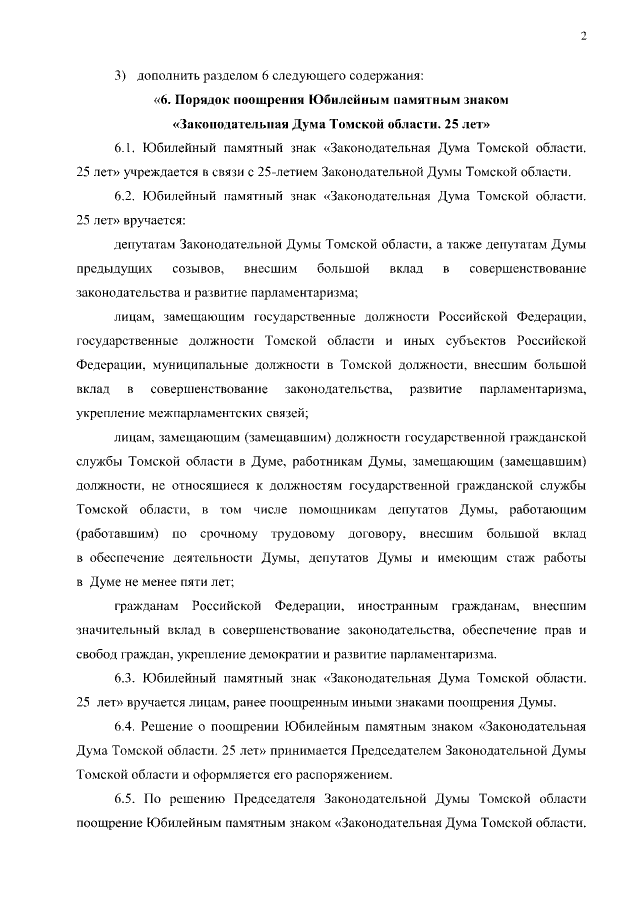 2

3) дополнить разделом 6 следующего содержания:

«6. Порядок поощрения Юбилейным памятным знаком «Законодательная Дума Томской области. 25 лет»

6.1. Юбилейный памятный знак «Законодательная Дума Томской области. 25 лет» учреждается в связи с 25-летием Законодательной Думы Томской области.

6.2. Юбилейный памятный знак «Законодательная Дума Томской области. 25 лет» вручается:

депутатам Законодательной Думы Томской области, а также депутатам Думы предыдущих созывов, внесшим большой вклад в совершенствование законодательства и развитие парламентаризма;

лицам, замещающим государственные должности Российской Федерации, государственные должности Томской области и иных субъектов Российской Федерации, муниципальные должности в Томской должности, внесшим большой вклад в совершенствование законодательства, развитие парламентаризма, укрепление межпарламентских связей;

лицам, замещающим (замещавшим) должности государственной гражданской службы Томской области в Думе, работникам Думы, замещающим (замещавшим) должности, не относящиеся к должностям государственной гражданской службы Томской области, в том числе помощникам депутатов Думы, работающим (работавшим) по срочному трудовому договору, внесшим большой вклад в обеспечение деятельности Думы, депутатов Думы и имеющим стаж работы в Думе не менее пяти лет;

гражданам Российской Федерации, иностранным гражданам, внесшим значительный вклад в совершенствование законодательства, обеспечение прав и свобод граждан, укрепление демократии и развитие парламентаризма.

6.3. Юбилейный памятный знак «Законодательная Дума Томской области. 25 лет» вручается лицам, ранее поощренным иными знаками поощрения Думы.

6.4. Решение о поощрении Юбилейным памятным знаком «Законодательная Дума Томской области. 25 лет» принимается Председателем Законодательной Думы Томской области и оформляется его распоряжением.

6.5. По решению Председателя Законодательной Думы Томской области поощрение Юбилейным памятным знаком «Законодательная Дума Томской области.